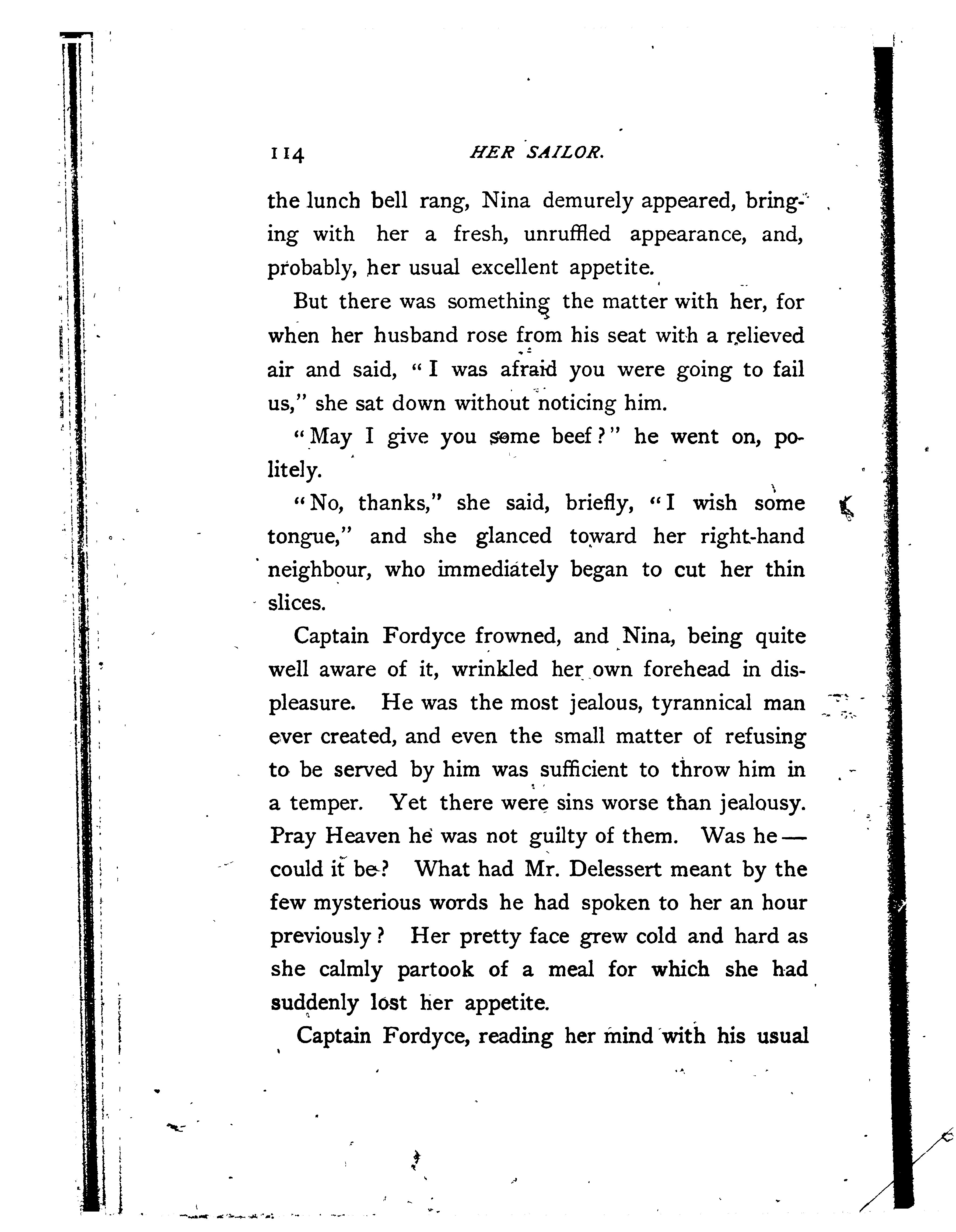 114 HER SAILOR.

the lunch bell rang, Nina demurely appeared, bringing with her a fresh, unruffled appearance, and, probably, her usual excellent appetite.

But there was something the matter with her, for when her husband rose from his seat with a relieved air and said, "I was afraid you were going to fail us," she sat down without noticing him.

"May I give you some beef?" he went on, politely.

"No, thanks," she said, briefly, "I wish some tongue," and she glanced toward her right-hand neighbour, who immediately began to cut her thin slices.

Captain Fordyce frowned, and Nina, being quite well aware of it, wrinkled her own forehead in displeasure. He was the most jealous, tyrannical man ever created, and even the small matter of refusing to be served by him was sufficient to throw him in a temper. Yet there were sins worse than jealousy. Pray Heaven he was not guilty of them. Was he — could it be? What had Mr. Delessert meant by the few mysterious words he had spoken to her an hour previously? Her pretty face grew cold and hard as she calmly partook of a meal for which she had suddenly lost her appetite.

Captain Fordyce, reading her mind with his usual